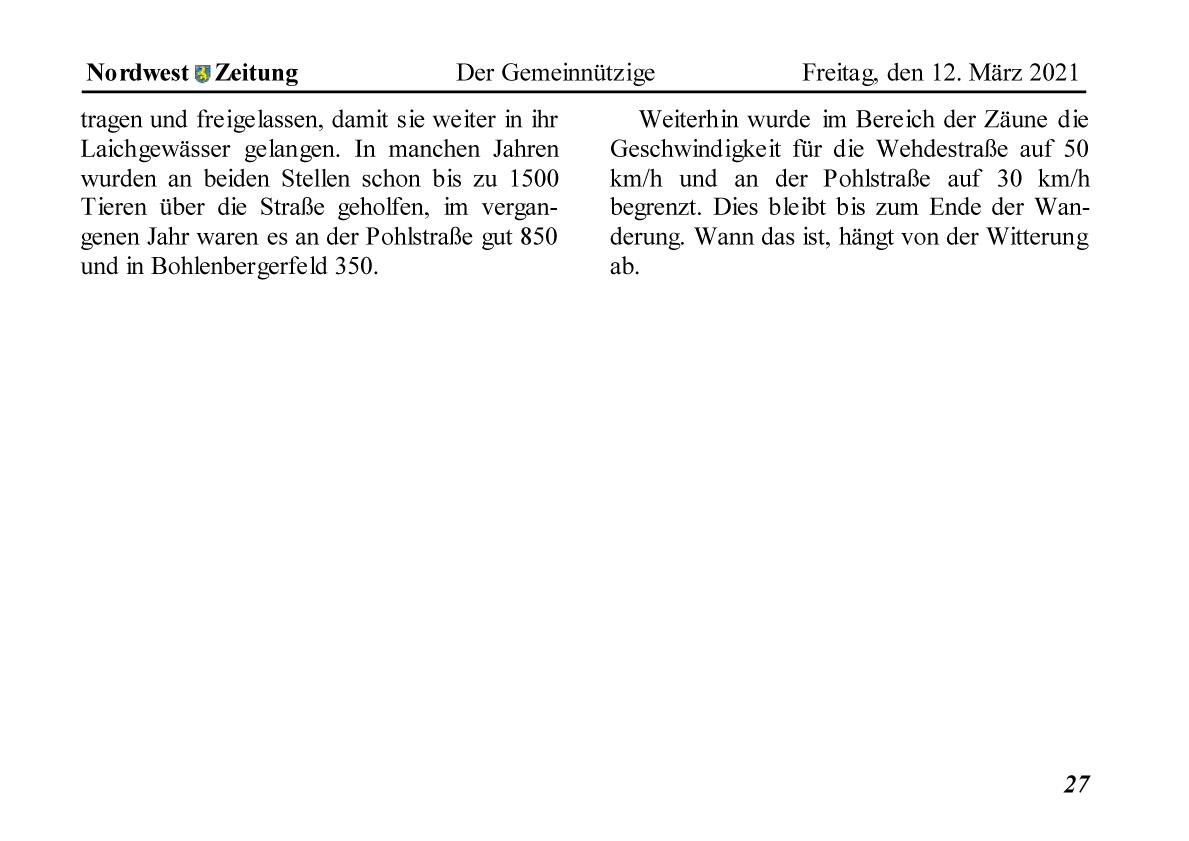 Nordwest Zeitung Der Gemeinnützige Freitag, den 12. März 2021

tragen und freigelassen, damit sie weiter in ihr Laichgewässer gelangen. In manchen Jahren wurden an beiden Stellen schon bis zu 1500 Tieren über die Straße geholfen, im vergangenen Jahr waren es an der Pohlstraße gut 850 und in Bohlenbergerfeld 350.

Weiterhin wurde im Bereich der Zäune die Geschwindigkeit für die Wehdestraße auf 50 km/h und an der Pohlstraße auf 30 km/h begrenzt. Dies bleibt bis zum Ende der Wanderung. Wann das ist, hängt von der Witterung ab.

27